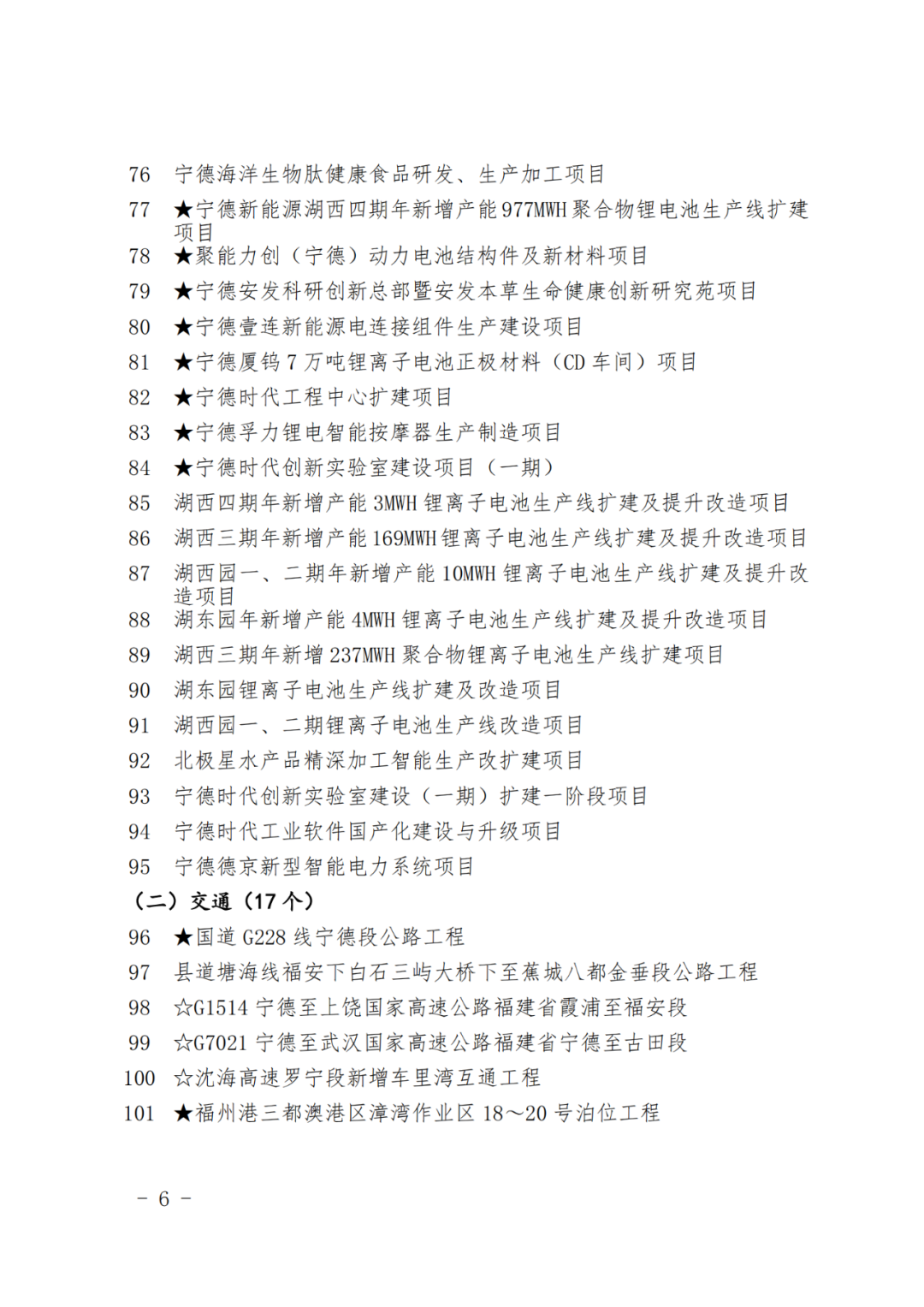 76 宁德海洋生物肽健康食品研发、生产加工项目
77 ★宁德新能源湖西四期年新增产能977MWH聚合物锂电池生产线扩建项目
78 ★聚能力创（宁德）动力电池结构件及新材料项目
79 ★宁德安发科研创新总部暨安发本草生命健康创新研究苑项目
80 ★宁德壹连新能源电连接组件生产建设项目
81 ★宁德厦钨7万吨锂离子电池正极材料（CD车间）项目
82 ★宁德时代工程中心扩建项目
83 ★宁德孚力锂电智能按摩器生产制造项目
84 ★宁德时代创新实验室建设项目（一期）
85 湖西四期年新增产能3MWH锂离子电池生产线扩建及提升改造项目
86 湖西三期年新增产能169MWH锂离子电池生产线扩建及提升改造项目
87 湖西园一、二期年新增产能10MWH锂离子电池生产线扩建及提升改造项目
88 湖东园年新增产能4MWH锂离子电池生产线扩建及提升改造项目
89 湖西三期年新增237MWH聚合物锂离子电池生产线扩建项目
90 湖东园锂离子电池生产线扩建及改造项目
91 湖西园一、二期锂离子电池生产线改造项目
92 北极星水产品精深加工智能生产改扩建项目
93 宁德时代创新实验室建设（一期）扩建一阶段项目
94 宁德时代工业软件国产化建设与升级项目
95 宁德德京新型智能电力系统项目
（二）交通（17个）
96 ★国道G228线宁德段公路工程
97 县道塘海线福安下白石三屿大桥下至蕉城八都金垂段公路工程
98 ☆G1514宁德至上饶国家高速公路福建省霞浦至福安段
99 ☆G7021宁德至武汉国家高速公路福建省宁德至古田段
100 ☆沈海高速罗宁段新增车里湾互通工程
101 ★福州港三都澳港区漳湾作业区18～20号泊位工程

－ 6 －